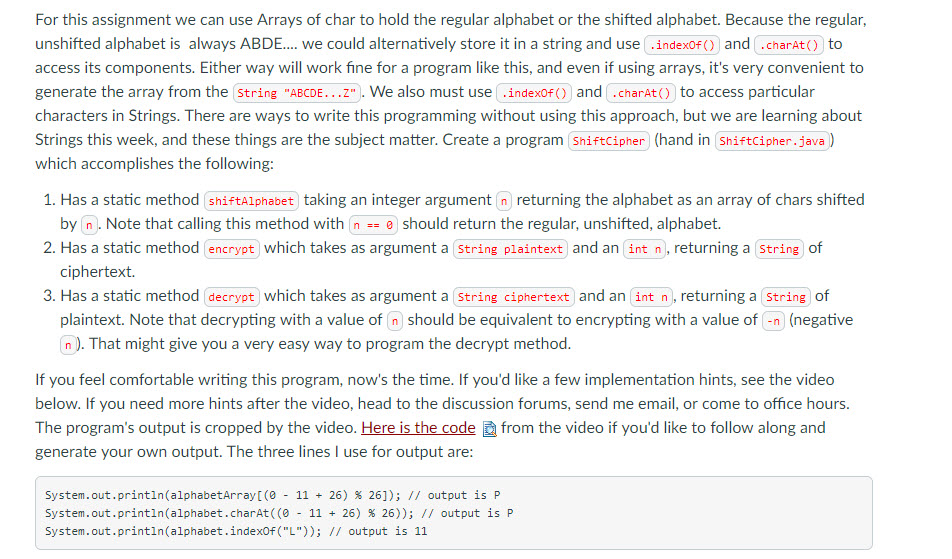 For this assignment we can use Arrays of char to hold the regular alphabet or the shifted alphabet. Because the regular, unshifted alphabet is always ABDE.... we could alternatively store it in a string and use .indexOf() and .charAt() to access its components. Either way will work fine for a program like this, and even if using arrays, it's very convenient to generate the array from the String "ABCDE...Z". We also must use .indexOf() and .charAt() to access particular characters in Strings. There are ways to write this programming without using this approach, but we are learning about Strings this week, and these things are the subject matter. Create a program ShiftCipher (hand in ShiftCipher.java) which accomplishes the following:

1. Has a static method shiftAlphabet taking an integer argument n returning the alphabet as an array of chars shifted by n. Note that calling this method with n == 0 should return the regular, unshifted, alphabet.
2. Has a static method encrypt which takes as argument a String plaintext and an int n, returning a String of ciphertext.
3. Has a static method decrypt which takes as argument a String ciphertext and an int n, returning a String of plaintext. Note that decrypting with a value of n should be equivalent to encrypting with a value of -n (negative n). That might give you a very easy way to program the decrypt method.

If you feel comfortable writing this program, now's the time. If you'd like a few implementation hints, see the video below. If you need more hints after the video, head to the discussion forums, send me email, or come to office hours. The program's output is cropped by the video. Here is the code from the video if you'd like to follow along and generate your own output. The three lines I use for output are:

System.out.println(alphabetArray[(0 - 11 + 26) % 26]); // output is P
System.out.println(alphabet.charAt((0 - 11 + 26) % 26)); // output is P
System.out.println(alphabet.indexOf("L")); // output is 11